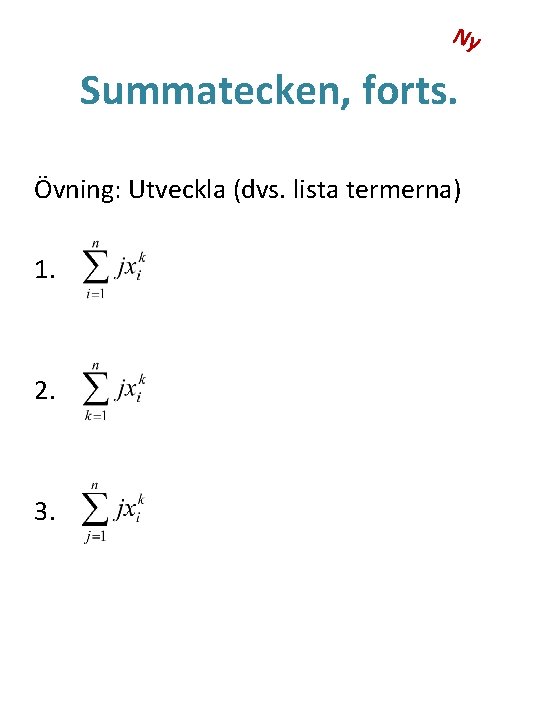 Ny

Summatecken, forts.

Övning: Utveckla (dvs. lista termerna)

1. $\sum_{i=1}^{n} jx_i^k$

2. $\sum_{k=1}^{n} jx_i^k$

3. $\sum_{j=1}^{n} jx_i^k$